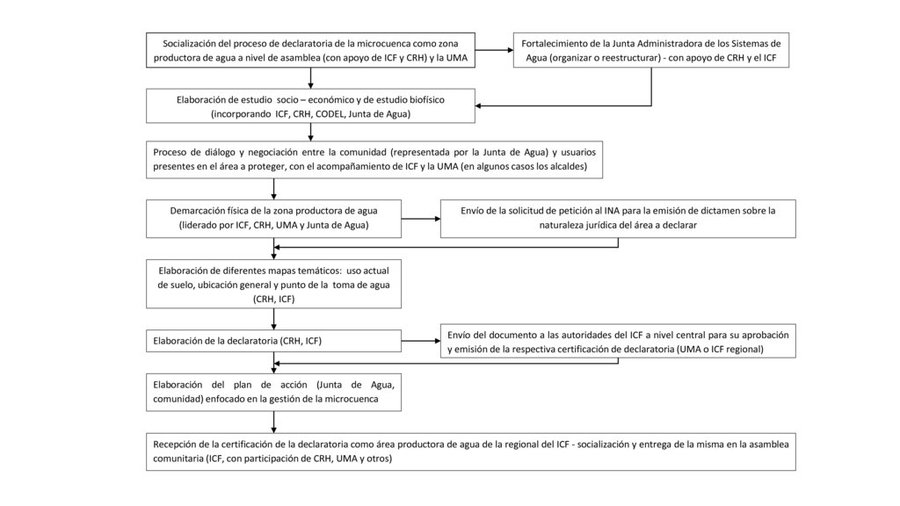 Socialización del proceso de declaratoria de la microcuenca como zona productora de agua a nivel de asamblea (con apoyo de ICF y CRH) y la UMA

Fortalecimiento de la Junta Administradora de los Sistemas de Agua (organizar o reestructurar) - con apoyo de CRH y el ICF

Elaboración de estudio socio – económico y de estudio biofísico (incorporando ICF, CRH, CODEL, Junta de Agua)

Proceso de diálogo y negociación entre la comunidad (representada por la Junta de Agua) y usuarios presentes en el área a proteger, con el acompañamiento de ICF y la UMA (en algunos casos los alcaldes)

Demarcación física de la zona productora de agua (liderado por ICF, CRH, UMA y Junta de Agua)

Envío de la solicitud de petición al INA para la emisión de dictamen sobre la naturaleza jurídica del área a declarar

Elaboración de diferentes mapas temáticos: uso actual de suelo, ubicación general y punto de la toma de agua (CRH, ICF)

Elaboración de la declaratoria (CRH, ICF)

Envío del documento a las autoridades del ICF a nivel central para su aprobación y emisión de la respectiva certificación de declaratoria (UMA o ICF regional)

Elaboración del plan de acción (Junta de Agua, comunidad) enfocado en la gestión de la microcuenca

Recepción de la certificación de la declaratoria como área productora de agua de la regional del ICF - socialización y entrega de la misma en la asamblea comunitaria (ICF, con participación de CRH, UMA y otros)